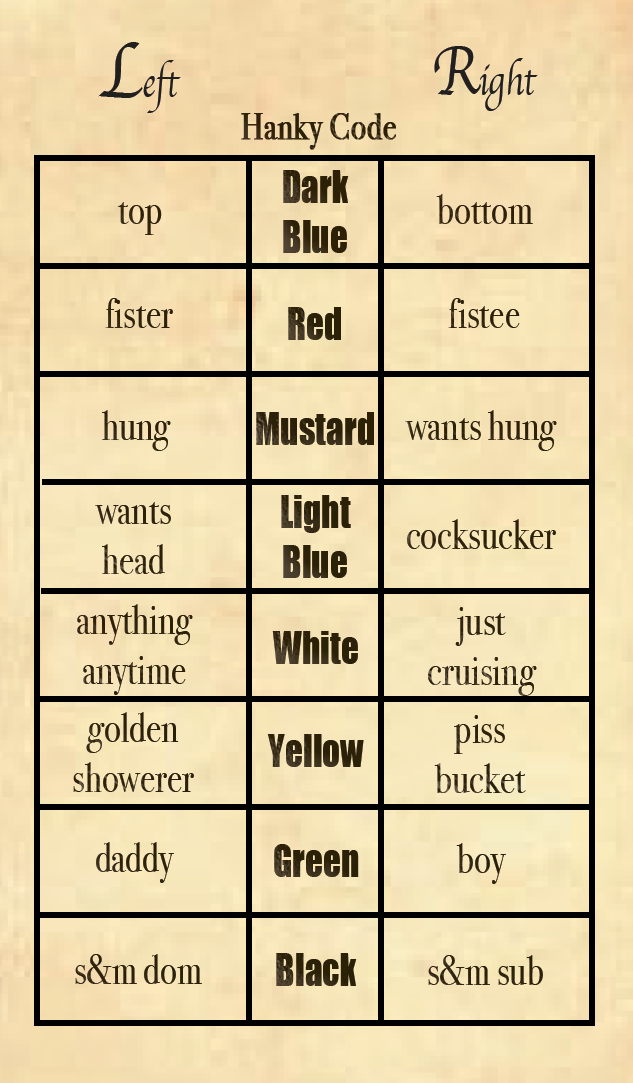 Left Right

Hanky Code

| top | Dark Blue | bottom |
|---|---|---|
| fister | Red | fistee |
| hung | Mustard | wants hung |
| wants head | Light Blue | cocksucker |
| anything anytime | White | just cruising |
| golden showerer | Yellow | piss bucket |
| daddy | Green | boy |
| s&m dom | Black | s&m sub |